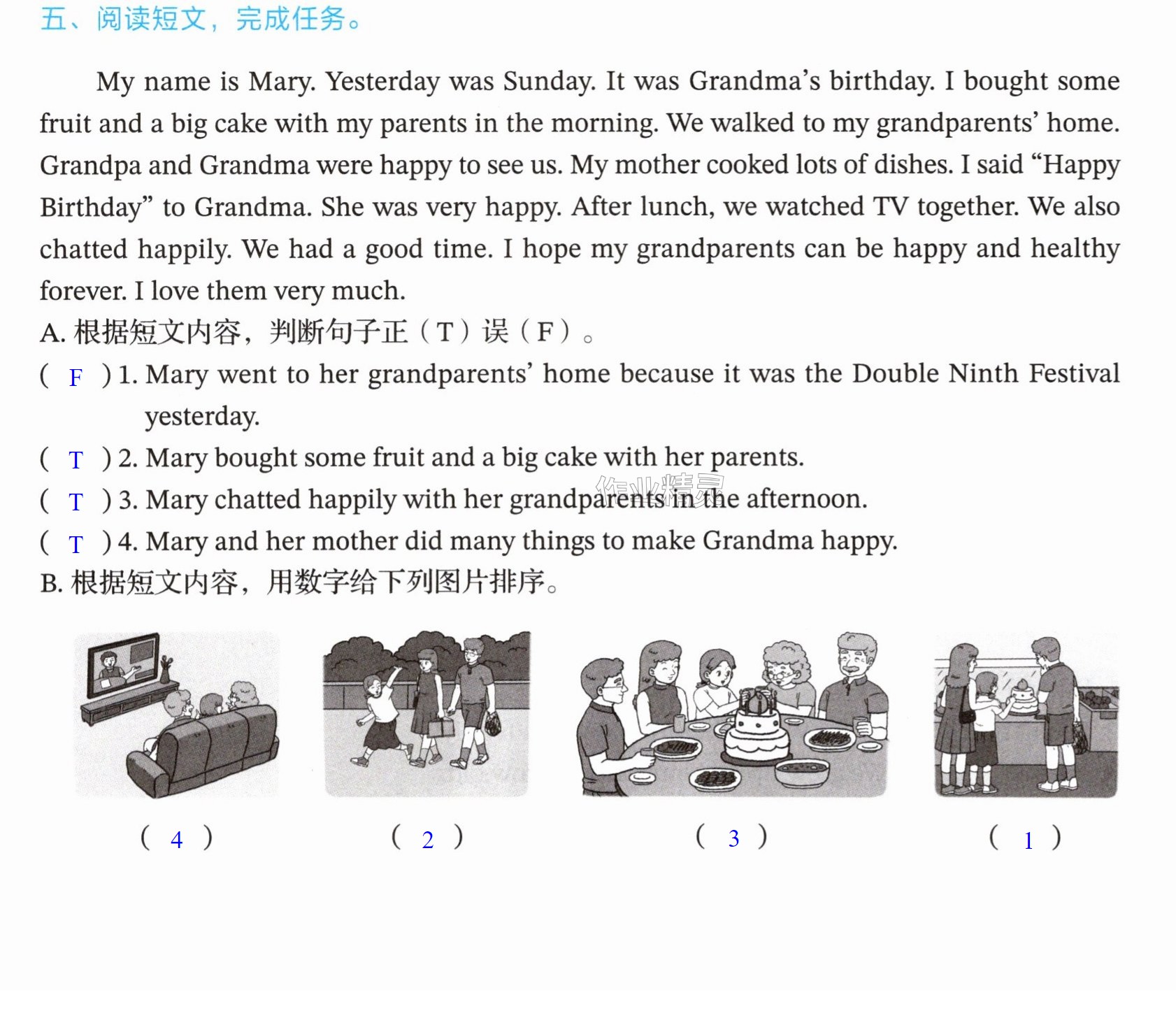 五、阅读短文，完成任务。

My name is Mary. Yesterday was Sunday. It was Grandma's birthday. I bought some fruit and a big cake with my parents in the morning. We walked to my grandparents' home. Grandpa and Grandma were happy to see us. My mother cooked lots of dishes. I said "Happy Birthday" to Grandma. She was very happy. After lunch, we watched TV together. We also chatted happily. We had a good time. I hope my grandparents can be happy and healthy forever. I love them very much.

A.根据短文内容，判断句子正（T）误（F）。

( F ) 1. Mary went to her grandparents' home because it was the Double Ninth Festival yesterday.

( T ) 2. Mary bought some fruit and a big cake with her parents.

( T ) 3. Mary chatted happily with her grandparents in the afternoon.

( T ) 4. Mary and her mother did many things to make Grandma happy.

B.根据短文内容，用数字给下列图片排序。

( 4 )

( 2 )

( 3 )

( 1 )

作业精灵